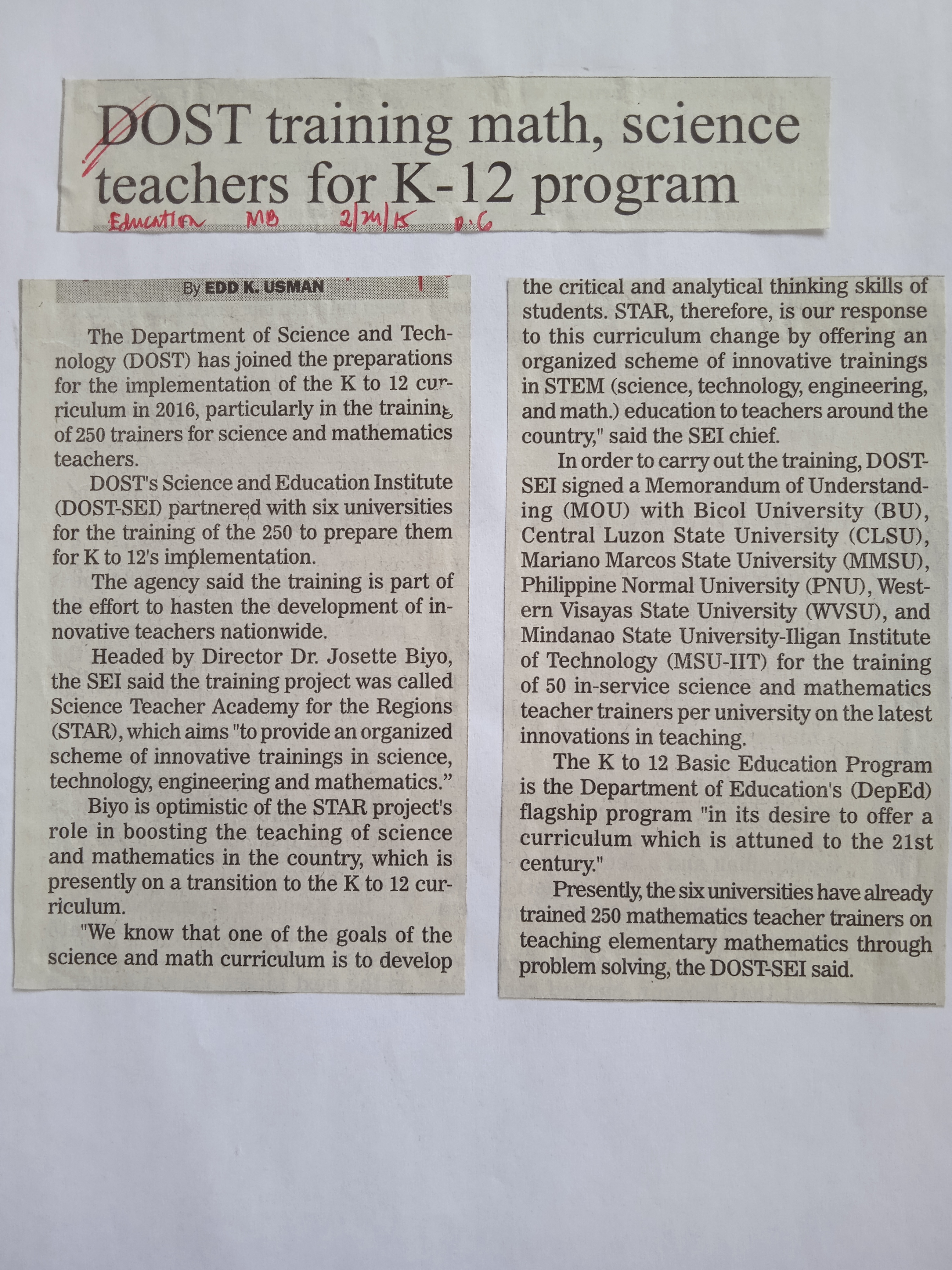 DOST training math, science teachers for K-12 program

Education MB 2/24/15 p.6

By EDD K. USMAN

The Department of Science and Technology (DOST) has joined the preparations for the implementation of the K to 12 curriculum in 2016, particularly in the training of 250 trainers for science and mathematics teachers.

DOST's Science and Education Institute (DOST-SEI) partnered with six universities for the training of the 250 to prepare them for K to 12's implementation.

The agency said the training is part of the effort to hasten the development of innovative teachers nationwide.

Headed by Director Dr. Josette Biyo, the SEI said the training project was called Science Teacher Academy for the Regions (STAR), which aims "to provide an organized scheme of innovative trainings in science, technology, engineering and mathematics."

Biyo is optimistic of the STAR project's role in boosting the teaching of science and mathematics in the country, which is presently on a transition to the K to 12 curriculum.

"We know that one of the goals of the science and math curriculum is to develop the critical and analytical thinking skills of students. STAR, therefore, is our response to this curriculum change by offering an organized scheme of innovative trainings in STEM (science, technology, engineering, and math.) education to teachers around the country," said the SEI chief.

In order to carry out the training, DOST-SEI signed a Memorandum of Understanding (MOU) with Bicol University (BU), Central Luzon State University (CLSU), Mariano Marcos State University (MMSU), Philippine Normal University (PNU), Western Visayas State University (WVSU), and Mindanao State University-Iligan Institute of Technology (MSU-IIT) for the training of 50 in-service science and mathematics teacher trainers per university on the latest innovations in teaching.

The K to 12 Basic Education Program is the Department of Education's (DepEd) flagship program "in its desire to offer a curriculum which is attuned to the 21st century."

Presently, the six universities have already trained 250 mathematics teacher trainers on teaching elementary mathematics through problem solving, the DOST-SEI said.